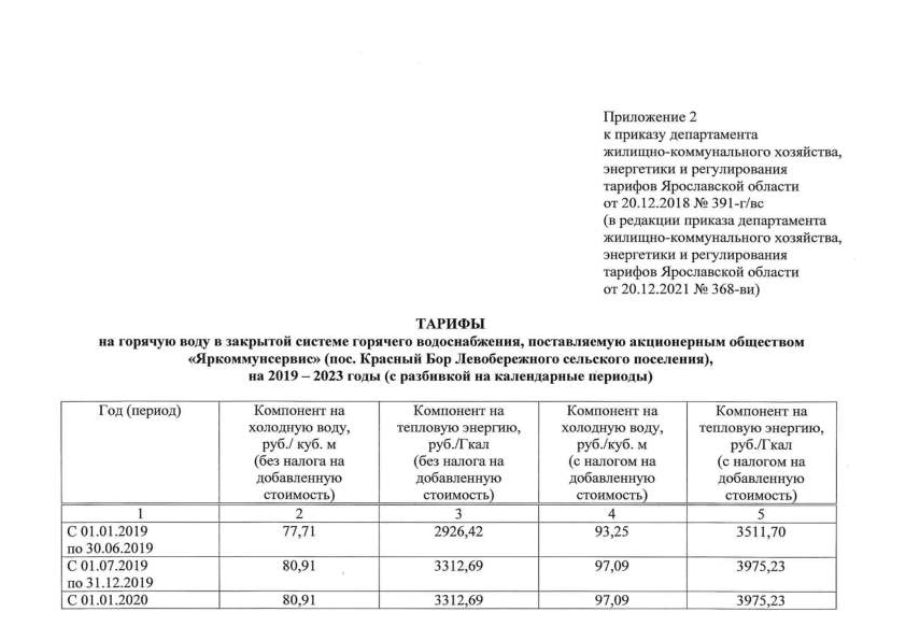 Приложение 2
к приказу департамента жилищно-коммунального хозяйства, энергетики и регулирования тарифов Ярославской области от 20.12.2018 № 391-г/вс
(в редакции приказа департамента жилищно-коммунального хозяйства, энергетики и регулирования тарифов Ярославской области от 20.12.2021 № 368-ви)

ТАРИФЫ
на горячую воду в закрытой системе горячего водоснабжения, поставляемую акционерным обществом «Яркоммунсервис» (пос. Красный Бор Левобережного сельского поселения), на 2019 – 2023 годы (с разбивкой на календарные периоды)

| Год (период) | Компонент на холодную воду, руб./ куб. м (без налога на добавленную стоимость) | Компонент на тепловую энергию, руб./Гкал (без налога на добавленную стоимость) | Компонент на холодную воду, руб./куб. м (с налогом на добавленную стоимость) | Компонент на тепловую энергию, руб./Гкал (с налогом на добавленную стоимость) |
|---|---|---|---|---|
| 1 | 2 | 3 | 4 | 5 |
| С 01.01.2019 по 30.06.2019 | 77,71 | 2926,42 | 93,25 | 3511,70 |
| С 01.07.2019 по 31.12.2019 | 80,91 | 3312,69 | 97,09 | 3975,23 |
| С 01.01.2020 | 80,91 | 3312,69 | 97,09 | 3975,23 |